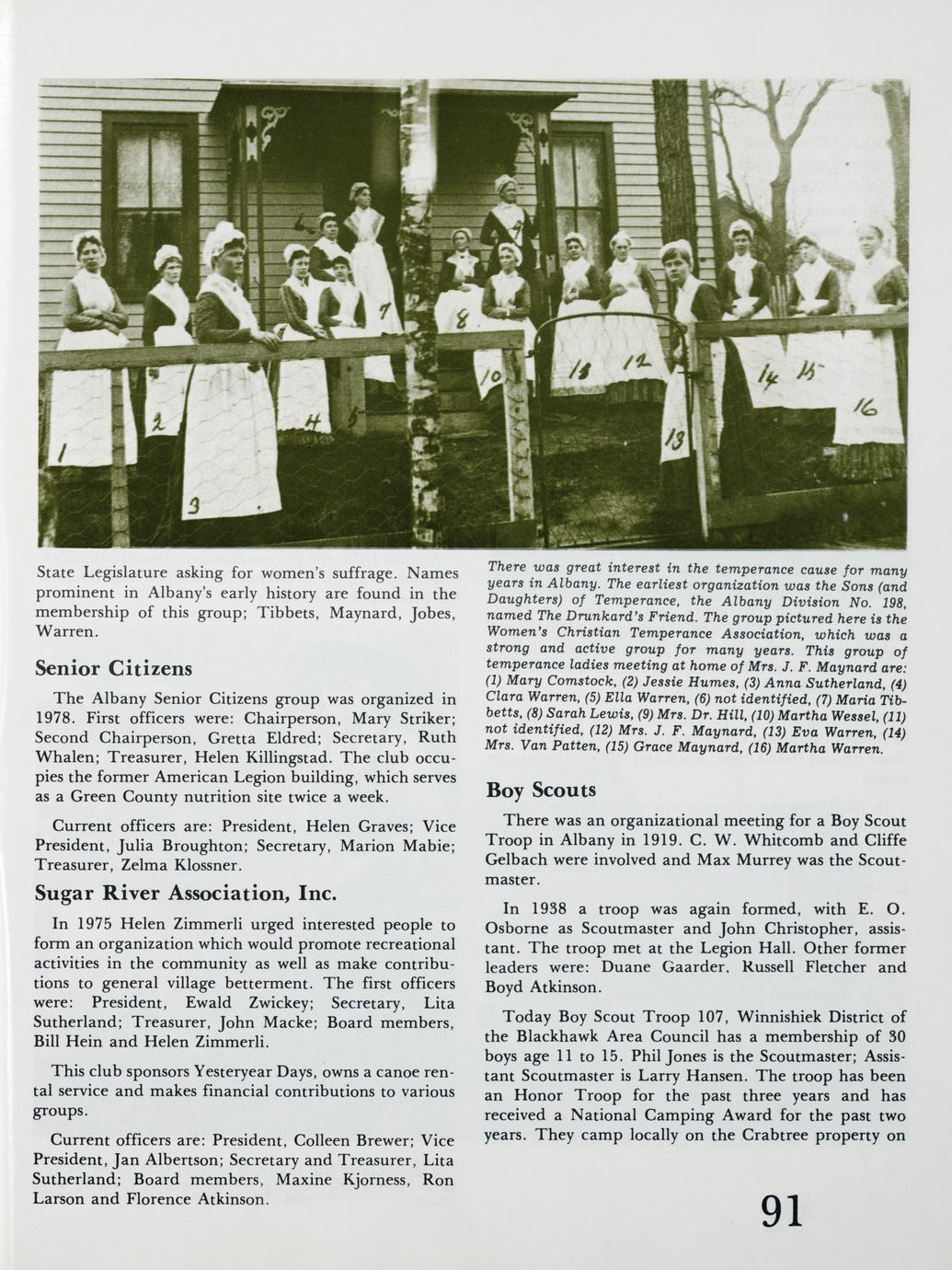 1 2 3 4 5 6 7 8 9 10 11 12 13 14 15 16

State Legislature asking for women's suffrage. Names prominent in Albany's early history are found in the membership of this group; Tibbets, Maynard, Jobes, Warren.

Senior Citizens

The Albany Senior Citizens group was organized in 1978. First officers were: Chairperson, Mary Striker; Second Chairperson, Gretta Eldred; Secretary, Ruth Whalen; Treasurer, Helen Killingstad. The club occupies the former American Legion building, which serves as a Green County nutrition site twice a week.

Current officers are: President, Helen Graves; Vice President, Julia Broughton; Secretary, Marion Mabie; Treasurer, Zelma Klossner.

Sugar River Association, Inc.

In 1975 Helen Zimmerli urged interested people to form an organization which would promote recreational activities in the community as well as make contributions to general village betterment. The first officers were: President, Ewald Zwickey; Secretary, Lita Sutherland; Treasurer, John Macke; Board members, Bill Hein and Helen Zimmerli.

This club sponsors Yesteryear Days, owns a canoe rental service and makes financial contributions to various groups.

Current officers are: President, Colleen Brewer; Vice President, Jan Albertson; Secretary and Treasurer, Lita Sutherland; Board members, Maxine Kjorness, Ron Larson and Florence Atkinson.

There was great interest in the temperance cause for many years in Albany. The earliest organization was the Sons (and Daughters) of Temperance, the Albany Division No. 198, named The Drunkard's Friend. The group pictured here is the Women's Christian Temperance Association, which was a strong and active group for many years. This group of temperance ladies meeting at home of Mrs. J. F. Maynard are: (1) Mary Comstock, (2) Jessie Humes, (3) Anna Sutherland, (4) Clara Warren, (5) Ella Warren, (6) not identified, (7) Maria Tibbetts, (8) Sarah Lewis, (9) Mrs. Dr. Hill, (10) Martha Wessel, (11) not identified, (12) Mrs. J. F. Maynard, (13) Eva Warren, (14) Mrs. Van Patten, (15) Grace Maynard, (16) Martha Warren.

Boy Scouts

There was an organizational meeting for a Boy Scout Troop in Albany in 1919. C. W. Whitcomb and Cliffe Gelbach were involved and Max Murrey was the Scoutmaster.

In 1938 a troop was again formed, with E. O. Osborne as Scoutmaster and John Christopher, assistant. The troop met at the Legion Hall. Other former leaders were: Duane Gaarder, Russell Fletcher and Boyd Atkinson.

Today Boy Scout Troop 107, Winnishiek District of the Blackhawk Area Council has a membership of 30 boys age 11 to 15. Phil Jones is the Scoutmaster; Assistant Scoutmaster is Larry Hansen. The troop has been an Honor Troop for the past three years and has received a National Camping Award for the past two years. They camp locally on the Crabtree property on

91